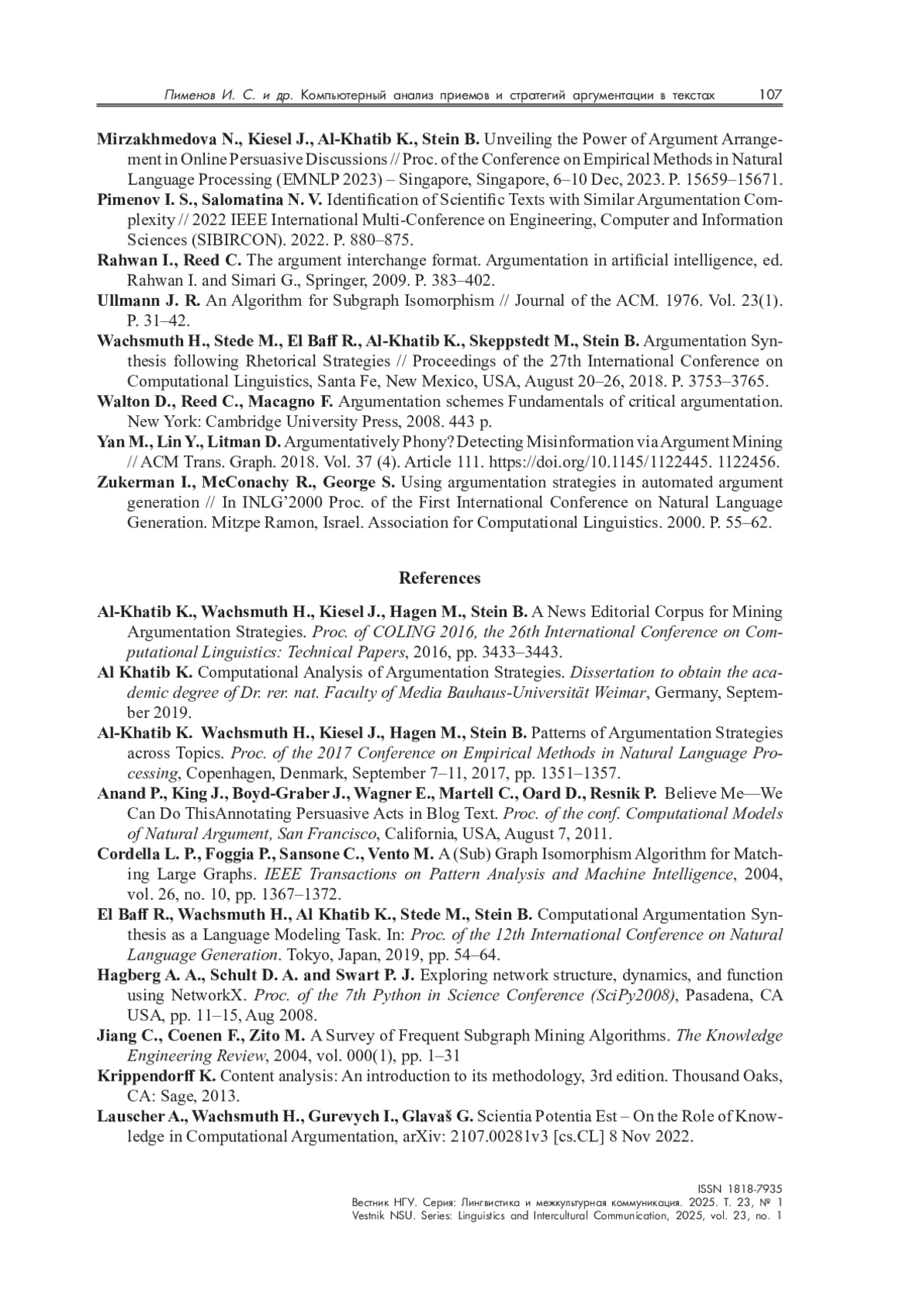 Пименов И. С. и др. Компьютерный анализ приемов и стратегий аргументации в текстах 107

Mirzakhmedova N., Kiesel J., Al-Khatib K., Stein B. Unveiling the Power of Argument Arrangement in Online Persuasive Discussions // Proc. of the Conference on Empirical Methods in Natural Language Processing (EMNLP 2023) – Singapore, Singapore, 6–10 Dec, 2023. P. 15659–15671.
Pimenov I. S., Salomatina N. V. Identification of Scientific Texts with Similar Argumentation Complexity // 2022 IEEE International Multi-Conference on Engineering, Computer and Information Sciences (SIBIRCON). 2022. P. 880–875.
Rahwan I., Reed C. The argument interchange format. Argumentation in artificial intelligence, ed. Rahwan I. and Simari G., Springer, 2009. P. 383–402.
Ullmann J. R. An Algorithm for Subgraph Isomorphism // Journal of the ACM. 1976. Vol. 23(1). P. 31–42.
Wachsmuth H., Stede M., El Baff R., Al-Khatib K., Skeppstedt M., Stein B. Argumentation Synthesis following Rhetorical Strategies // Proceedings of the 27th International Conference on Computational Linguistics, Santa Fe, New Mexico, USA, August 20–26, 2018. P. 3753–3765.
Walton D., Reed C., Macagno F. Argumentation schemes Fundamentals of critical argumentation. New York: Cambridge University Press, 2008. 443 p.
Yan M., Lin Y., Litman D. Argumentatively Phony? Detecting Misinformation via Argument Mining // ACM Trans. Graph. 2018. Vol. 37 (4). Article 111. https://doi.org/10.1145/1122445. 1122456.
Zukerman I., McConachy R., George S. Using argumentation strategies in automated argument generation // In INLG'2000 Proc. of the First International Conference on Natural Language Generation. Mitzpe Ramon, Israel. Association for Computational Linguistics. 2000. P. 55–62.

References

Al-Khatib K., Wachsmuth H., Kiesel J., Hagen M., Stein B. A News Editorial Corpus for Mining Argumentation Strategies. Proc. of COLING 2016, the 26th International Conference on Computational Linguistics: Technical Papers, 2016, pp. 3433–3443.
Al Khatib K. Computational Analysis of Argumentation Strategies. Dissertation to obtain the academic degree of Dr. rer. nat. Faculty of Media Bauhaus-Universität Weimar, Germany, September 2019.
Al-Khatib K. Wachsmuth H., Kiesel J., Hagen M., Stein B. Patterns of Argumentation Strategies across Topics. Proc. of the 2017 Conference on Empirical Methods in Natural Language Processing, Copenhagen, Denmark, September 7–11, 2017, pp. 1351–1357.
Anand P., King J., Boyd-Graber J., Wagner E., Martell C., Oard D., Resnik P. Believe Me—We Can Do ThisAnnotating Persuasive Acts in Blog Text. Proc. of the conf. Computational Models of Natural Argument, San Francisco, California, USA, August 7, 2011.
Cordella L. P., Foggia P., Sansone C., Vento M. A (Sub) Graph Isomorphism Algorithm for Matching Large Graphs. IEEE Transactions on Pattern Analysis and Machine Intelligence, 2004, vol. 26, no. 10, pp. 1367–1372.
El Baff R., Wachsmuth H., Al Khatib K., Stede M., Stein B. Computational Argumentation Synthesis as a Language Modeling Task. In: Proc. of the 12th International Conference on Natural Language Generation. Tokyo, Japan, 2019, pp. 54–64.
Hagberg A. A., Schult D. A. and Swart P. J. Exploring network structure, dynamics, and function using NetworkX. Proc. of the 7th Python in Science Conference (SciPy2008), Pasadena, CA USA, pp. 11–15, Aug 2008.
Jiang C., Coenen F., Zito M. A Survey of Frequent Subgraph Mining Algorithms. The Knowledge Engineering Review, 2004, vol. 000(1), pp. 1–31
Krippendorff K. Content analysis: An introduction to its methodology, 3rd edition. Thousand Oaks, CA: Sage, 2013.
Lauscher A., Wachsmuth H., Gurevych I., Glavaš G. Scientia Potentia Est – On the Role of Knowledge in Computational Argumentation, arXiv: 2107.00281v3 [cs.CL] 8 Nov 2022.

ISSN 1818-7935
Вестник НГУ. Серия: Лингвистика и межкультурная коммуникация. 2025. Т. 23, № 1
Vestnik NSU. Series: Linguistics and Intercultural Communication, 2025, vol. 23, no. 1